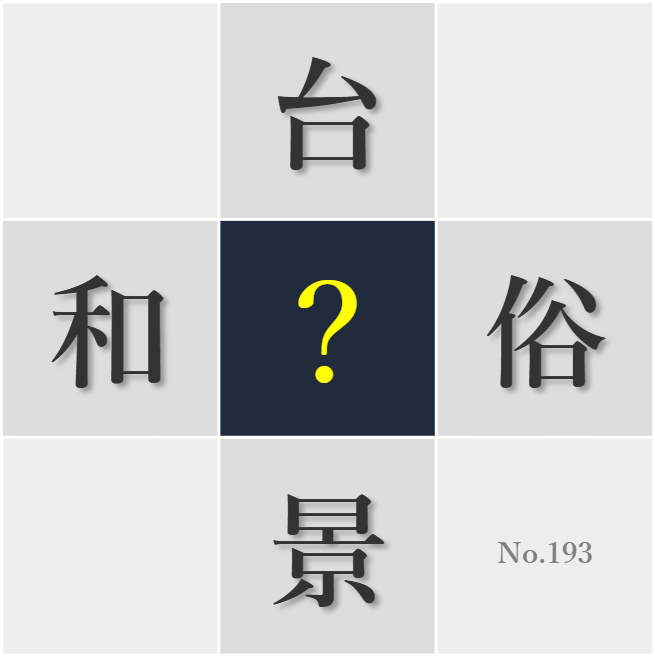 台

和

?

俗

景

No.193